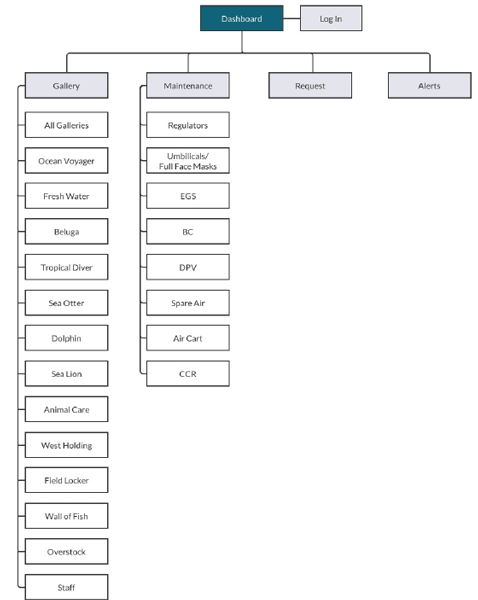 Dashboard
Log In

Gallery
Maintenance
Request
Alerts

All Galleries
Ocean Voyager
Fresh Water
Beluga
Tropical Diver
Sea Otter
Dolphin
Sea Lion
Animal Care
West Holding
Field Locker
Wall of Fish
Overstock
Staff

Regulators
Umbilicals/ Full Face Masks
EGS
BC
DPV
Spare Air
Air Cart
CCR